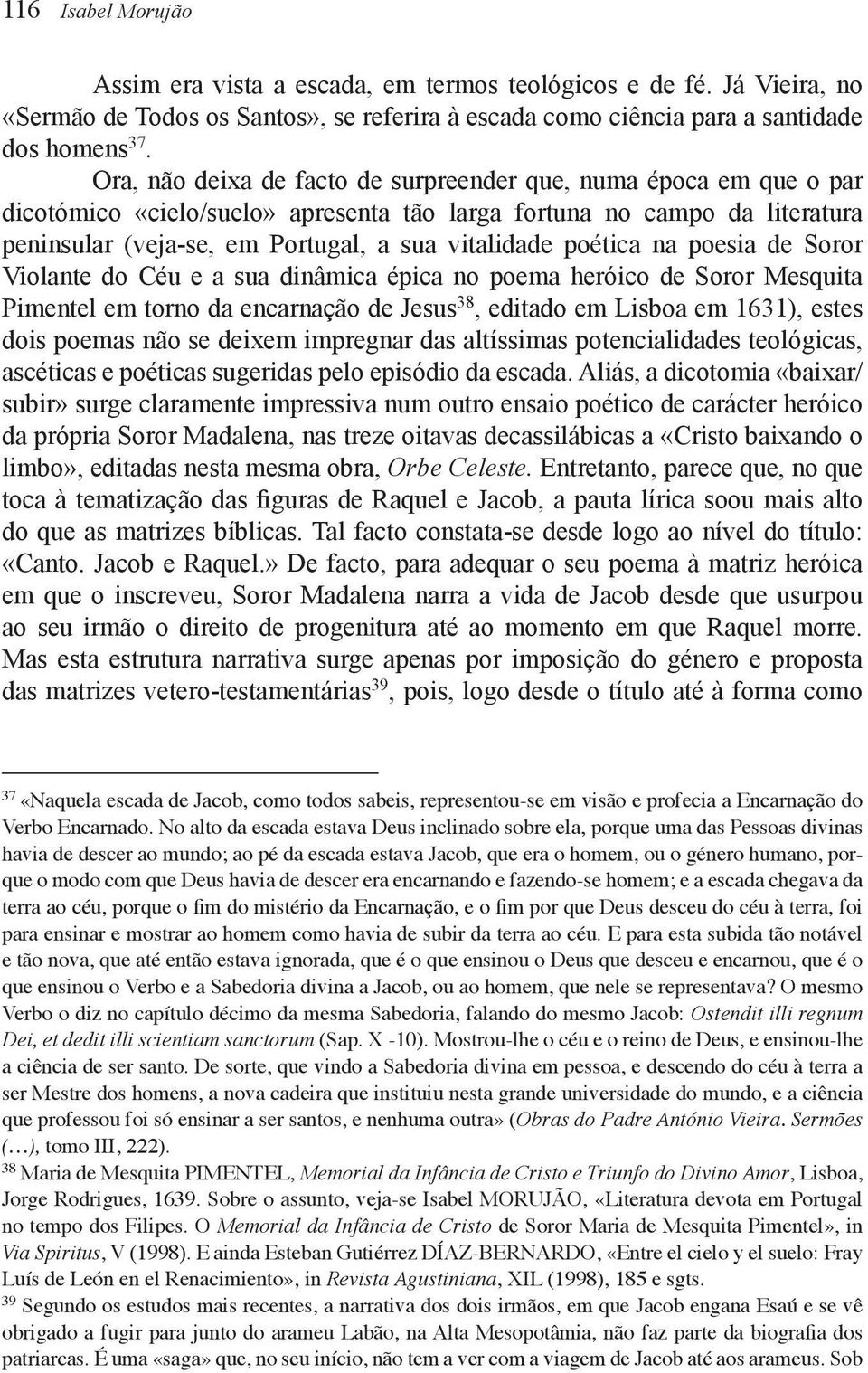 116 Isabel Morujão

Assim era vista a escada, em termos teológicos e de fé. Já Vieira, no «Sermão de Todos os Santos», se referira à escada como ciência para a santidade dos homens$^{37}$.

Ora, não deixa de facto de surpreender que, numa época em que o par dicotómico «cielo/suelo» apresenta tão larga fortuna no campo da literatura peninsular (veja-se, em Portugal, a sua vitalidade poética na poesia de Soror Violante do Céu e a sua dinâmica épica no poema heróico de Soror Mesquita Pimentel em torno da encarnação de Jesus$^{38}$, editado em Lisboa em 1631), estes dois poemas não se deixem impregnar das altíssimas potencialidades teológicas, ascéticas e poéticas sugeridas pelo episódio da escada. Aliás, a dicotomia «baixar/subir» surge claramente impressiva num outro ensaio poético de carácter heróico da própria Soror Madalena, nas treze oitavas decassilábicas a «Cristo baixando o limbo», editadas nesta mesma obra, Orbe Celeste. Entretanto, parece que, no que toca à tematização das figuras de Raquel e Jacob, a pauta lírica soou mais alto do que as matrizes bíblicas. Tal facto constata-se desde logo ao nível do título: «Canto. Jacob e Raquel.» De facto, para adequar o seu poema à matriz heróica em que o inscreveu, Soror Madalena narra a vida de Jacob desde que usurpou ao seu irmão o direito de progenitura até ao momento em que Raquel morre. Mas esta estrutura narrativa surge apenas por imposição do género e proposta das matrizes vetero-testamentárias$^{39}$, pois, logo desde o título até à forma como

$^{37}$ «Naquela escada de Jacob, como todos sabeis, representou-se em visão e profecia a Encarnação do Verbo Encarnado. No alto da escada estava Deus inclinado sobre ela, porque uma das Pessoas divinas havia de descer ao mundo; ao pé da escada estava Jacob, que era o homem, ou o género humano, porque o modo com que Deus havia de descer era encarnando e fazendo-se homem; e a escada chegava da terra ao céu, porque o fim do mistério da Encarnação, e o fim por que Deus desceu do céu à terra, foi para ensinar e mostrar ao homem como havia de subir da terra ao céu. E para esta subida tão notável e tão nova, que até então estava ignorada, que é o que ensinou o Deus que desceu e encarnou, que é o que ensinou o Verbo e a Sabedoria divina a Jacob, ou ao homem, que nele se representava? O mesmo Verbo o diz no capítulo décimo da mesma Sabedoria, falando do mesmo Jacob: Ostendit illi regnum Dei, et dedit illi scientiam sanctorum (Sap. X -10). Mostrou-lhe o céu e o reino de Deus, e ensinou-lhe a ciência de ser santo. De sorte, que vindo a Sabedoria divina em pessoa, e descendo do céu à terra a ser Mestre dos homens, a nova cadeira que instituiu nesta grande universidade do mundo, e a ciência que professou foi só ensinar a ser santos, e nenhuma outra» (Obras do Padre António Vieira. Sermões (…), tomo III, 222).

$^{38}$ Maria de Mesquita PIMENTEL, Memorial da Infância de Cristo e Triunfo do Divino Amor, Lisboa, Jorge Rodrigues, 1639. Sobre o assunto, veja-se Isabel MORUJÃO, «Literatura devota em Portugal no tempo dos Filipes. O Memorial da Infância de Cristo de Soror Maria de Mesquita Pimentel», in Via Spiritus, V (1998). E ainda Esteban Gutiérrez DÍAZ-BERNARDO, «Entre el cielo y el suelo: Fray Luís de León en el Renacimiento», in Revista Agustiniana, XIL (1998), 185 e sgts.

$^{39}$ Segundo os estudos mais recentes, a narrativa dos dois irmãos, em que Jacob engana Esaú e se vê obrigado a fugir para junto do arameu Labão, na Alta Mesopotâmia, não faz parte da biografia dos patriarcas. É uma «saga» que, no seu início, não tem a ver com a viagem de Jacob até aos arameus. Sob